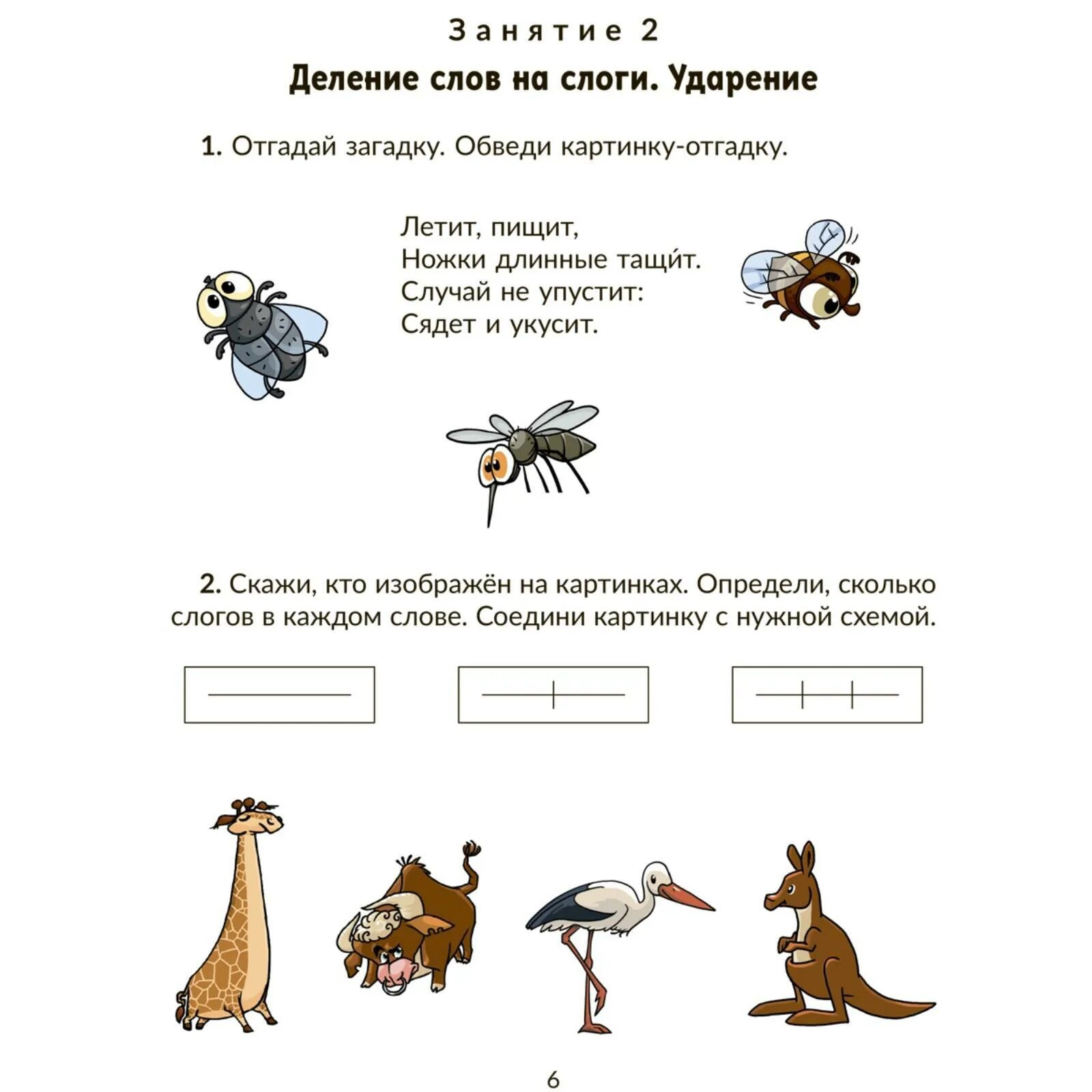 Занятие 2

Деление слов на слоги. Ударение

1. Отгадай загадку. Обведи картинку-отгадку.

Летит, пищит,
Ножки длинные тащи́т.
Случай не упустит:
Сядет и укусит.

2. Скажи, кто изображён на картинках. Определи, сколько слогов в каждом слове. Соедини картинку с нужной схемой.

6